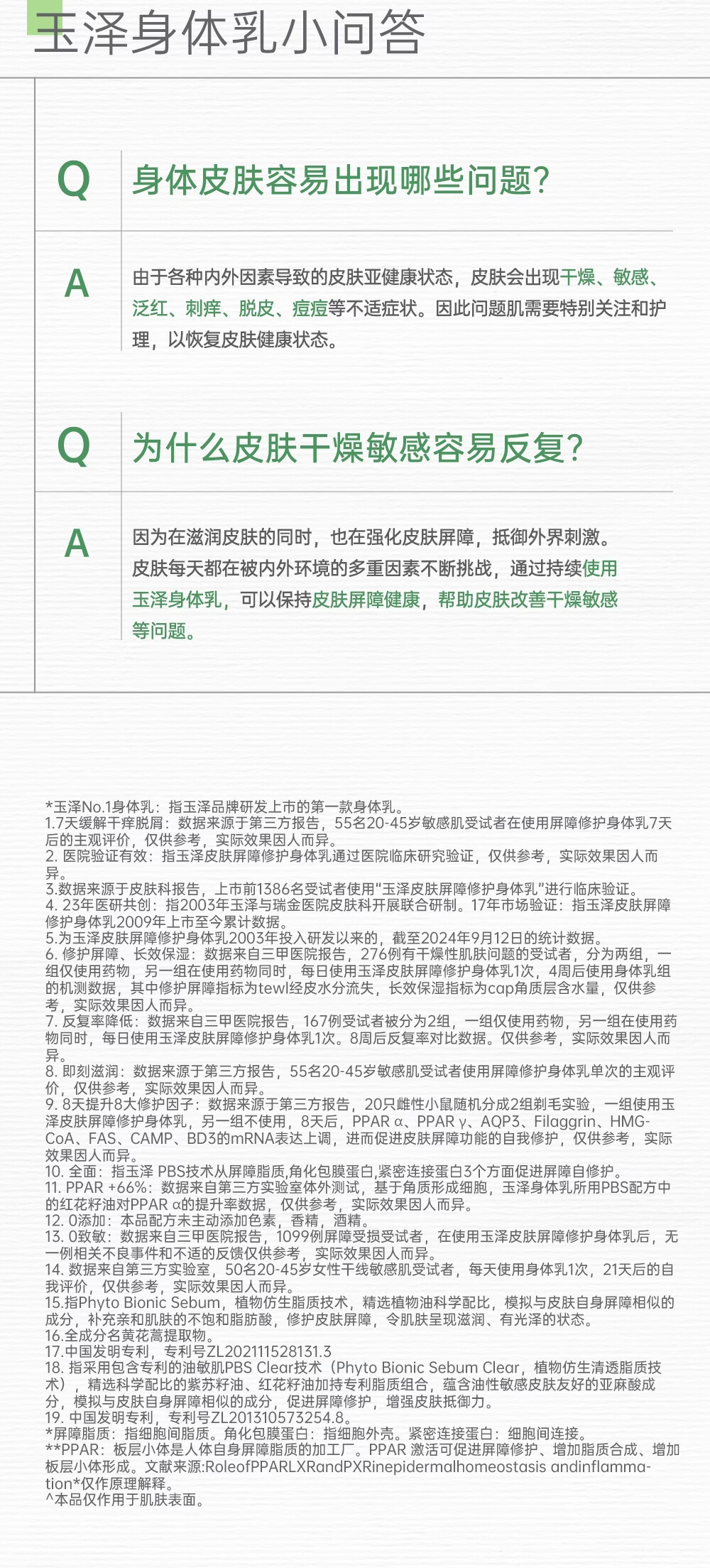 玉泽身体乳小问答

Q 身体皮肤容易出现哪些问题?

A 由于各种内外因素导致的皮肤亚健康状态，皮肤会出现干燥、敏感、泛红、刺痒、脱皮、痘痘等不适症状。因此问题肌需要特别关注和护理，以恢复皮肤健康状态。

Q 为什么皮肤干燥敏感容易反复?

A 因为在滋润皮肤的同时，也在强化皮肤屏障，抵御外界刺激。皮肤每天都在被内外环境的多重因素不断挑战，通过持续使用玉泽身体乳，可以保持皮肤屏障健康，帮助皮肤改善干燥敏感等问题。

*玉泽No.1身体乳：指玉泽品牌研发上市的第一款身体乳。
1.7天缓解干痒脱屑：数据来源于第三方报告，55名20-45岁敏感肌受试者在使用屏障修护身体乳7天后的主观评价，仅供参考，实际效果因人而异。
2. 医院验证有效：指玉泽皮肤屏障修护身体乳通过医院临床研究验证，仅供参考，实际效果因人而异。
3.数据来源于皮肤科报告，上市前1386名受试者使用“玉泽皮肤屏障修护身体乳”进行临床验证。
4. 23年医研共创：指2003年玉泽与瑞金医院皮肤科开展联合研制。17年市场验证：指玉泽皮肤屏障修护身体乳2009年上市至今累计数据。
5.为玉泽皮肤屏障修护身体乳2003年投入研发以来的，截至2024年9月12日的统计数据。
6. 修护屏障、长效保湿：数据来自三甲医院报告，276例有干燥性肌肤问题的受试者，分为两组，一组仅使用药物，另一组在使用药物同时，每日使用玉泽皮肤屏障修护身体乳1次，4周后使用身体乳组的机测数据，其中修护屏障指标为tewl经皮水分流失，长效保湿指标为cap角质层含水量，仅供参考，实际效果因人而异。
7. 反复率降低：数据来自三甲医院报告，167例受试者被分为2组，一组仅使用药物，另一组在使用药物同时，每日使用玉泽皮肤屏障修护身体乳1次。8周后反复率对比数据。仅供参考，实际效果因人而异。
8. 即刻滋润：数据来源于第三方报告，55名20-45岁敏感肌受试者使用屏障修护身体乳单次的主观评价，仅供参考，实际效果因人而异。
9. 8天提升8大修护因子：数据来源于第三方报告，20只雌性小鼠随机分成2组剃毛实验，一组使用玉泽皮肤屏障修护身体乳，另一组不使用，8天后，PPAR α、PPAR γ、AQP3、Filaggrin、HMG-CoA、FAS、CAMP、BD3的mRNA表达上调，进而促进皮肤屏障功能的自我修护，仅供参考，实际效果因人而异。
10. 全面：指玉泽 PBS技术从屏障脂质,角化包膜蛋白,紧密连接蛋白3个方面促进屏障自修护。
11. PPAR +66%：数据来自第三方实验室体外测试，基于角质形成细胞，玉泽身体乳所用PBS配方中的红花籽油对PPAR α的提升率数据，仅供参考，实际效果因人而异。
12. 0添加：本品配方未主动添加色素，香精，酒精。
13. 0致敏：数据来自三甲医院报告，1099例屏障受损受试者，在使用玉泽皮肤屏障修护身体乳后，无一例相关不良事件和不适的反馈仅供参考，实际效果因人而异。
14. 数据来自第三方实验室，50名20-45岁女性干线敏感肌受试者，每天使用身体乳1次，21天后的自我评价，仅供参考，实际效果因人而异。
15.指Phyto Bionic Sebum，植物仿生脂质技术，精选植物油科学配比，模拟与皮肤自身屏障相似的成分，补充亲和肌肤的不饱和脂肪酸，修护皮肤屏障，令肌肤呈现滋润、有光泽的状态。
16.全成分名黄花蒿提取物。
17.中国发明专利，专利号ZL202111528131.3
18. 指采用包含专利的油敏肌PBS Clear技术（Phyto Bionic Sebum Clear，植物仿生清透脂质技术），精选科学配比的紫苏籽油、红花籽油加持专利脂质组合，蕴含油性敏感皮肤友好的亚麻酸成分，模拟与皮肤自身屏障相似的成分，促进屏障修护，增强皮肤抵御力。
19. 中国发明专利，专利号ZL201310573254.8。
*屏障脂质：指细胞间脂质。角化包膜蛋白：指细胞外壳。紧密连接蛋白：细胞间连接。
**PPAR：板层小体是人体自身屏障脂质的加工厂。PPAR 激活可促进屏障修护、增加脂质合成、增加板层小体形成。文献来源:RoleofPPARLXRandPXRinepidermalhomeostasis andinflammation*仅作原理解释。
^本品仅作用于肌肤表面。